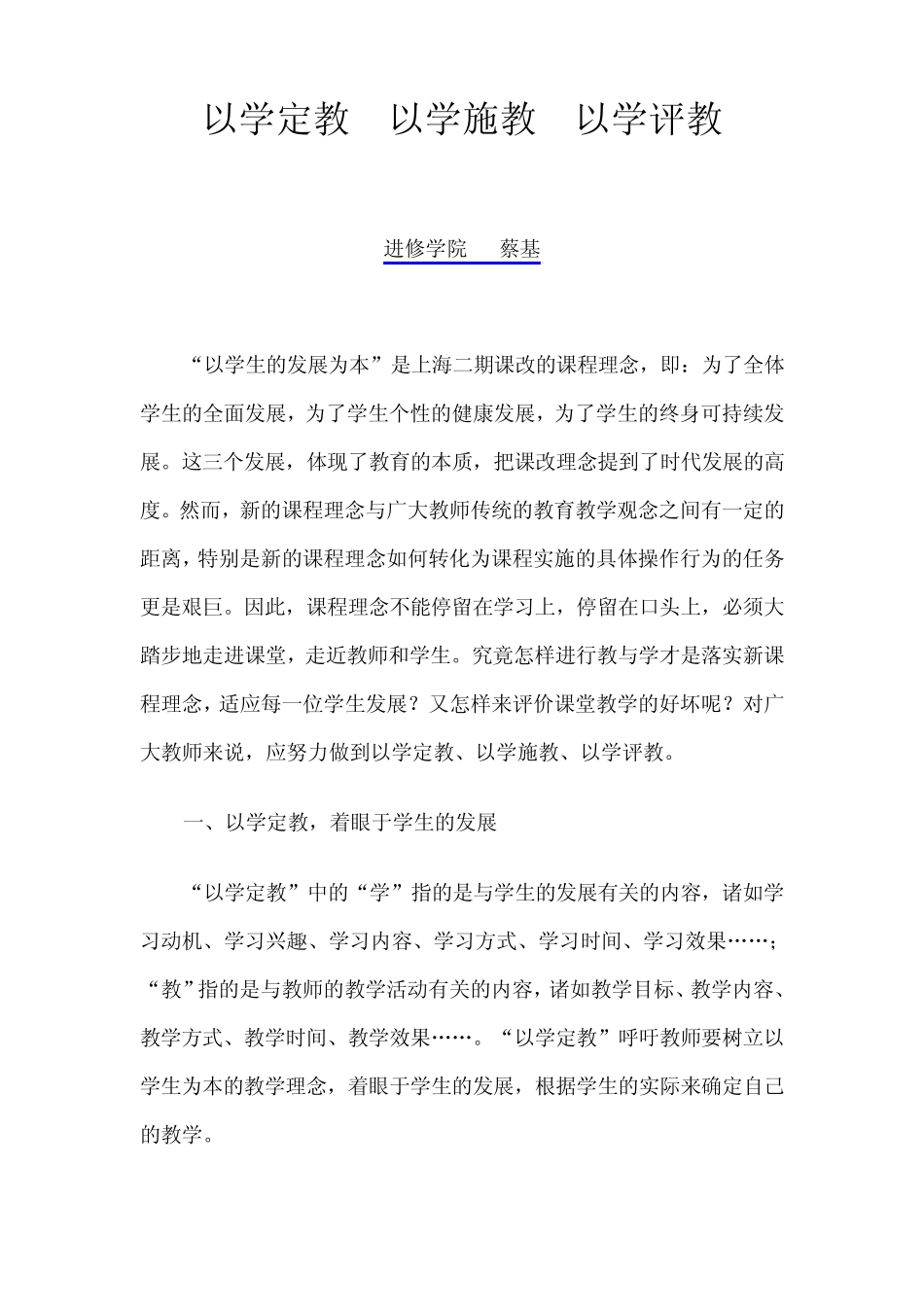 以学定教　以学施教　以学评教

进修学院　　蔡基

“以学生的发展为本”是上海二期课改的课程理念，即：为了全体学生的全面发展，为了学生个性的健康发展，为了学生的终身可持续发展。这三个发展，体现了教育的本质，把课改理念提到了时代发展的高度。然而，新的课程理念与广大教师传统的教育教学观念之间有一定的距离，特别是新的课程理念如何转化为课程实施的具体操作行为的任务更是艰巨。因此，课程理念不能停留在学习上，停留在口头上，必须大踏步地走进课堂，走近教师和学生。究竟怎样进行教与学才是落实新课程理念，适应每一位学生发展？又怎样来评价课堂教学的好坏呢？对广大教师来说，应努力做到以学定教、以学施教、以学评教。

一、以学定教，着眼于学生的发展

“以学定教”中的“学”指的是与学生的发展有关的内容，诸如学习动机、学习兴趣、学习内容、学习方式、学习时间、学习效果……；“教”指的是与教师的教学活动有关的内容，诸如教学目标、教学内容、教学方式、教学时间、教学效果……。“以学定教”呼吁教师要树立以学生为本的教学理念，着眼于学生的发展，根据学生的实际来确定自己的教学。